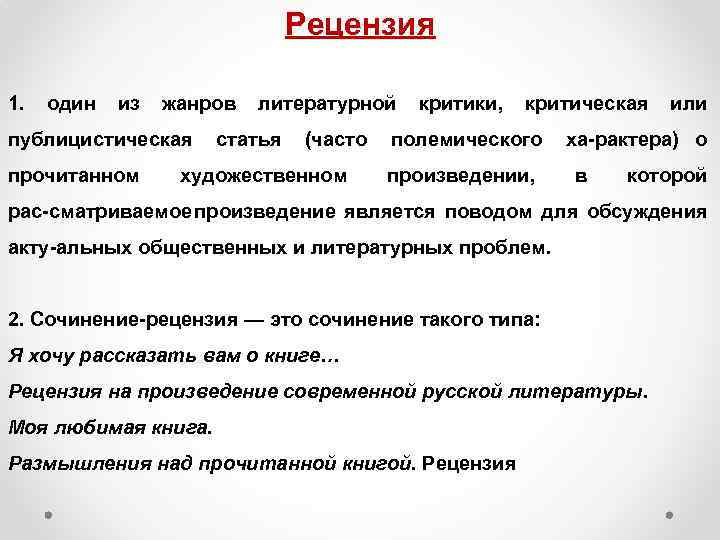 Рецензия

1. один из жанров литературной критики, критическая или публицистическая статья (часто полемического ха-рактера) о прочитанном художественном произведении, в которой рас-сматриваемоепроизведение является поводом для обсуждения акту-альных общественных и литературных проблем.

2. Сочинение-рецензия — это сочинение такого типа:
Я хочу рассказать вам о книге…
Рецензия на произведение современной русской литературы.
Моя любимая книга.
Размышления над прочитанной книгой. Рецензия